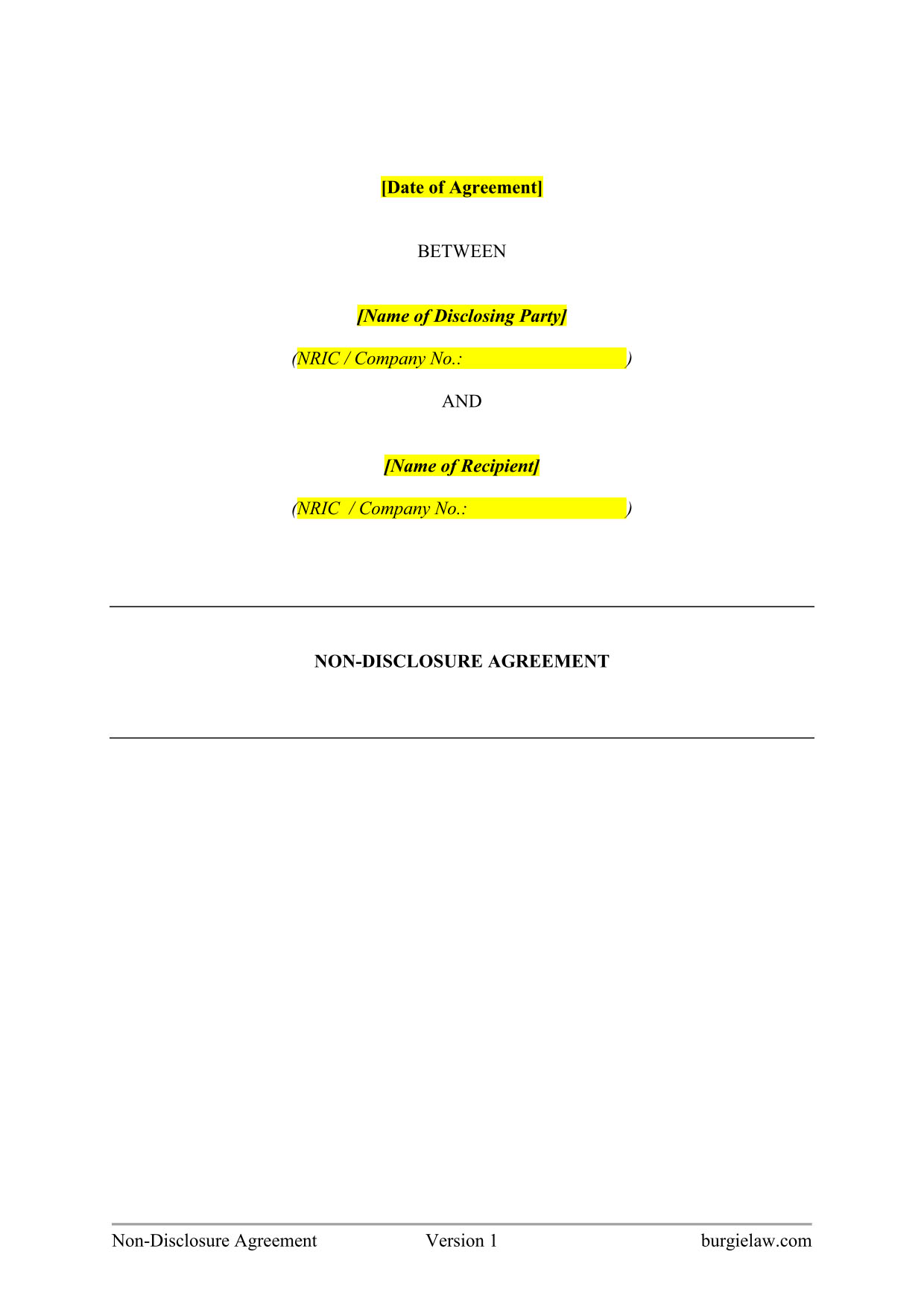 [Date of Agreement]

BETWEEN

[Name of Disclosing Party]

(NRIC / Company No.: ____)

AND

[Name of Recipient]

(NRIC / Company No.: ____)

NON-DISCLOSURE AGREEMENT

Non-Disclosure Agreement Version 1 burgielaw.com